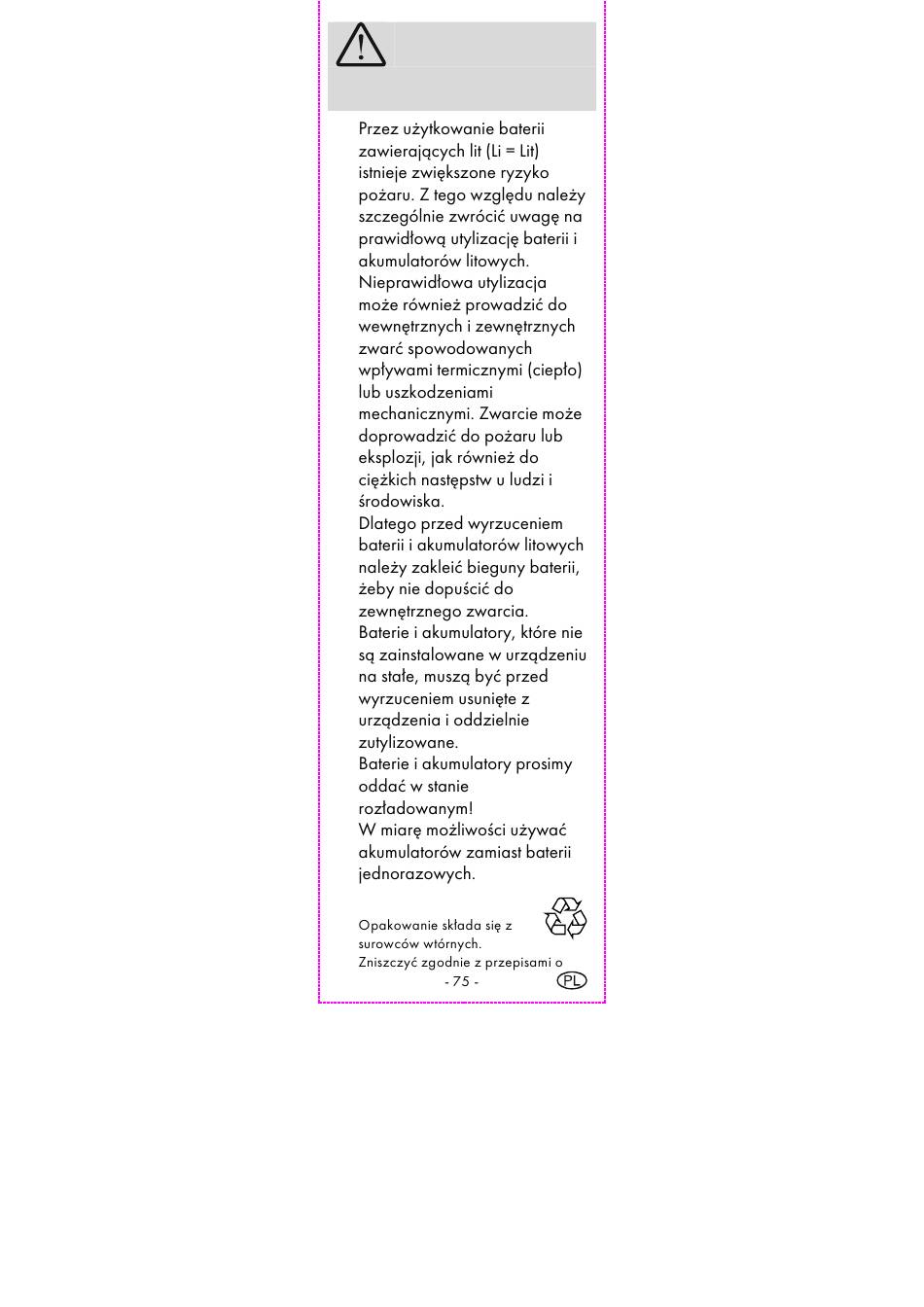 Przez użytkowanie baterii zawierających lit (Li = Lit) istnieje zwiększone ryzyko pożaru. Z tego względu należy szczególnie zwrócić uwagę na prawidłową utylizację baterii i akumulatorów litowych.
Nieprawidłowa utylizacja może również prowadzić do wewnętrznych i zewnętrznych zwarć spowodowanych wpływami termicznymi (ciepło) lub uszkodzeniami mechanicznymi. Zwarcie może doprowadzić do pożaru lub eksplozji, jak również do ciężkich następstw u ludzi i środowiska.
Dlatego przed wyrzuceniem baterii i akumulatorów litowych należy zakleić bieguny baterii, żeby nie dopuścić do zewnętrznego zwarcia.
Baterie i akumulatory, które nie są zainstalowane w urządzeniu na stałe, muszą być przed wyrzuceniem usunięte z urządzenia i oddzielnie zutylizowane.
Baterie i akumulatory prosimy oddać w stanie rozładowanym!
W miarę możliwości używać akumulatorów zamiast baterii jednorazowych.

Opakowanie składa się z surowców wtórnych.
Zniszczyć zgodnie z przepisami o

- 75 -

PL